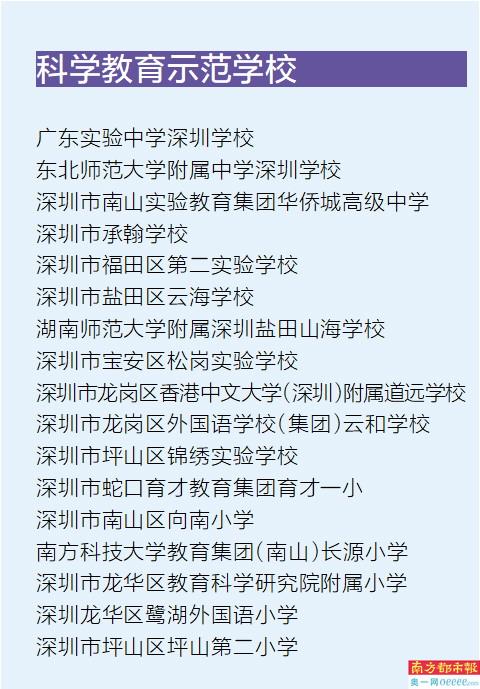 科学教育示范学校

广东实验中学深圳学校
东北师范大学附属中学深圳学校
深圳市南山实验教育集团华侨城高级中学
深圳市承翰学校
深圳市福田区第二实验学校
深圳市盐田区云海学校
湖南师范大学附属深圳盐田山海学校
深圳市宝安区松岗实验学校
深圳市龙岗区香港中文大学(深圳)附属道远学校
深圳市龙岗区外国语学校(集团)云和学校
深圳市坪山区锦绣实验学校
深圳市蛇口育才教育集团育才一小
深圳市南山区向南小学
南方科技大学教育集团(南山)长源小学
深圳市龙华区教育科学研究院附属小学
深圳龙华区鹭湖外国语小学
深圳市坪山区坪山第二小学

南方都市報
奥一网oeeee.com